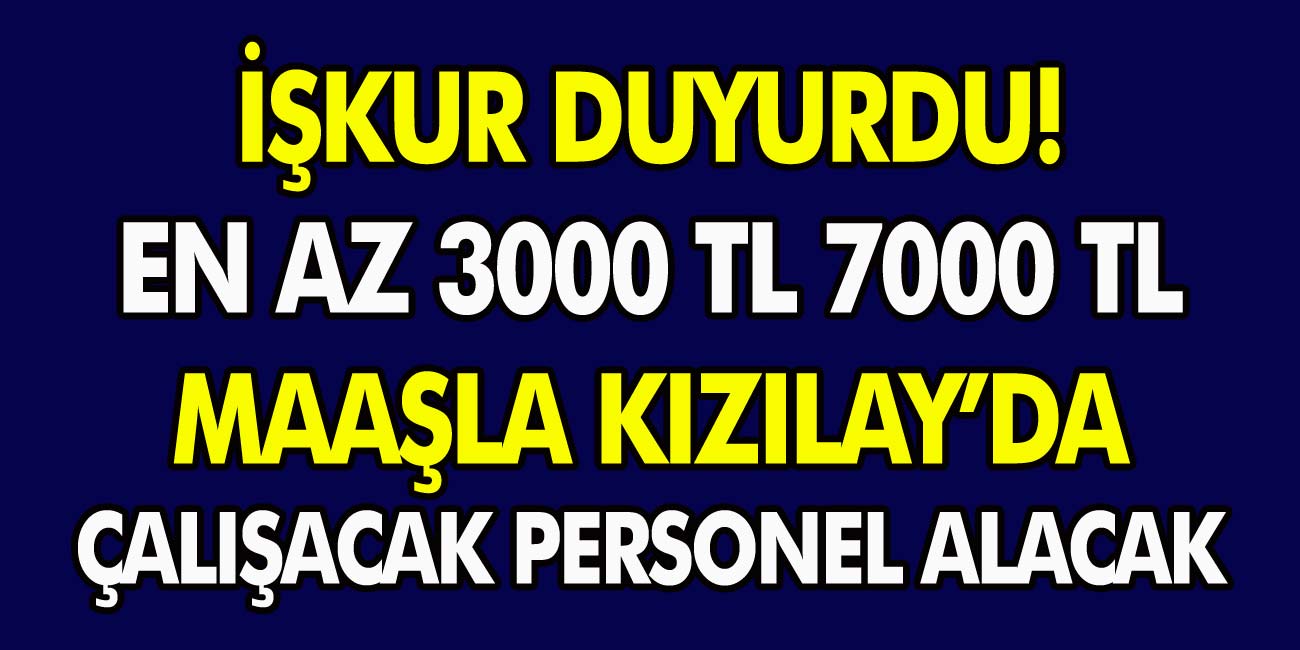 İŞKUR DUYURDU!
EN AZ 3000 TL 7000 TL
MAAŞLA KIZILAY'DA
ÇALIŞACAK PERSONEL ALACAK